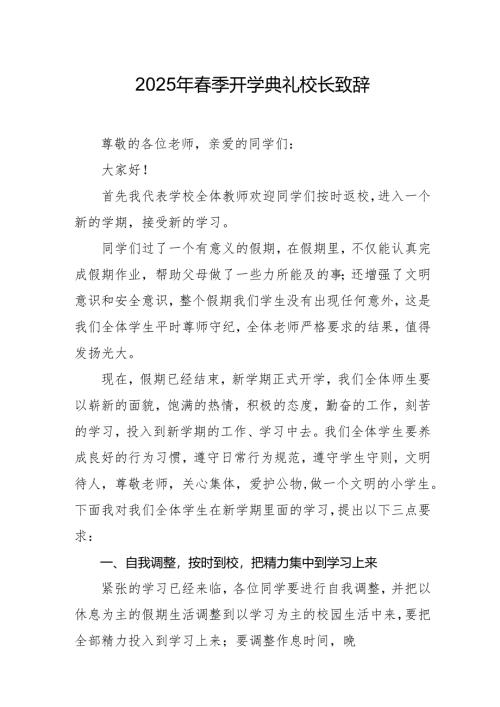 2025年春季开学典礼校长致辞

尊敬的各位老师，亲爱的同学们：

大家好！

首先我代表学校全体教师欢迎同学们按时返校，进入一个新的学期，接受新的学习。

同学们过了一个有意义的假期，在假期里，不仅能认真完成假期作业，帮助父母做了一些力所能及的事；还增强了文明意识和安全意识，整个假期我们学生没有出现任何意外，这是我们全体学生平时尊师守纪，全体老师严格要求的结果，值得发扬光大。

现在，假期已经结束，新学期正式开学，我们全体师生要以崭新的面貌，饱满的热情，积极的态度，勤奋的工作，刻苦的学习，投入到新学期的工作、学习中去。我们全体学生要养成良好的行为习惯，遵守日常行为规范，遵守学生守则，文明待人，尊敬老师，关心集体，爱护公物，做一个文明的小学生。下面我对我们全体学生在新学期里面的学习，提出以下三点要求：

一、自我调整，按时到校，把精力集中到学习上来

紧张的学习已经来临，各位同学要进行自我调整，并把以休息为主的假期生活调整到以学习为主的校园生活中来，要把全部精力投入到学习上来；要调整作息时间，晚